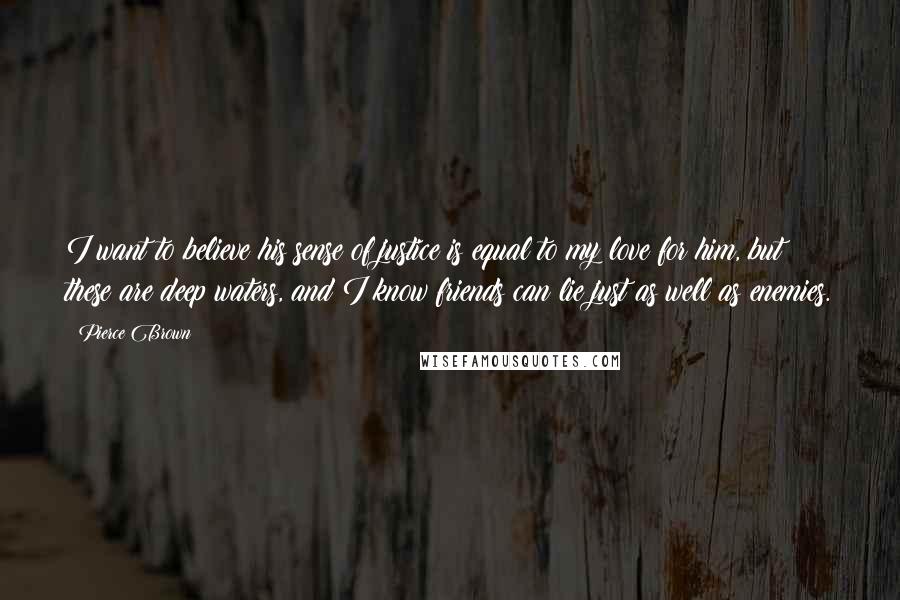 I want to believe his sense of justice is equal to my love for him, but these are deep waters, and I know friends can lie just as well as enemies.

Pierce Brown

WISEFAMOUSQUOTES.COM